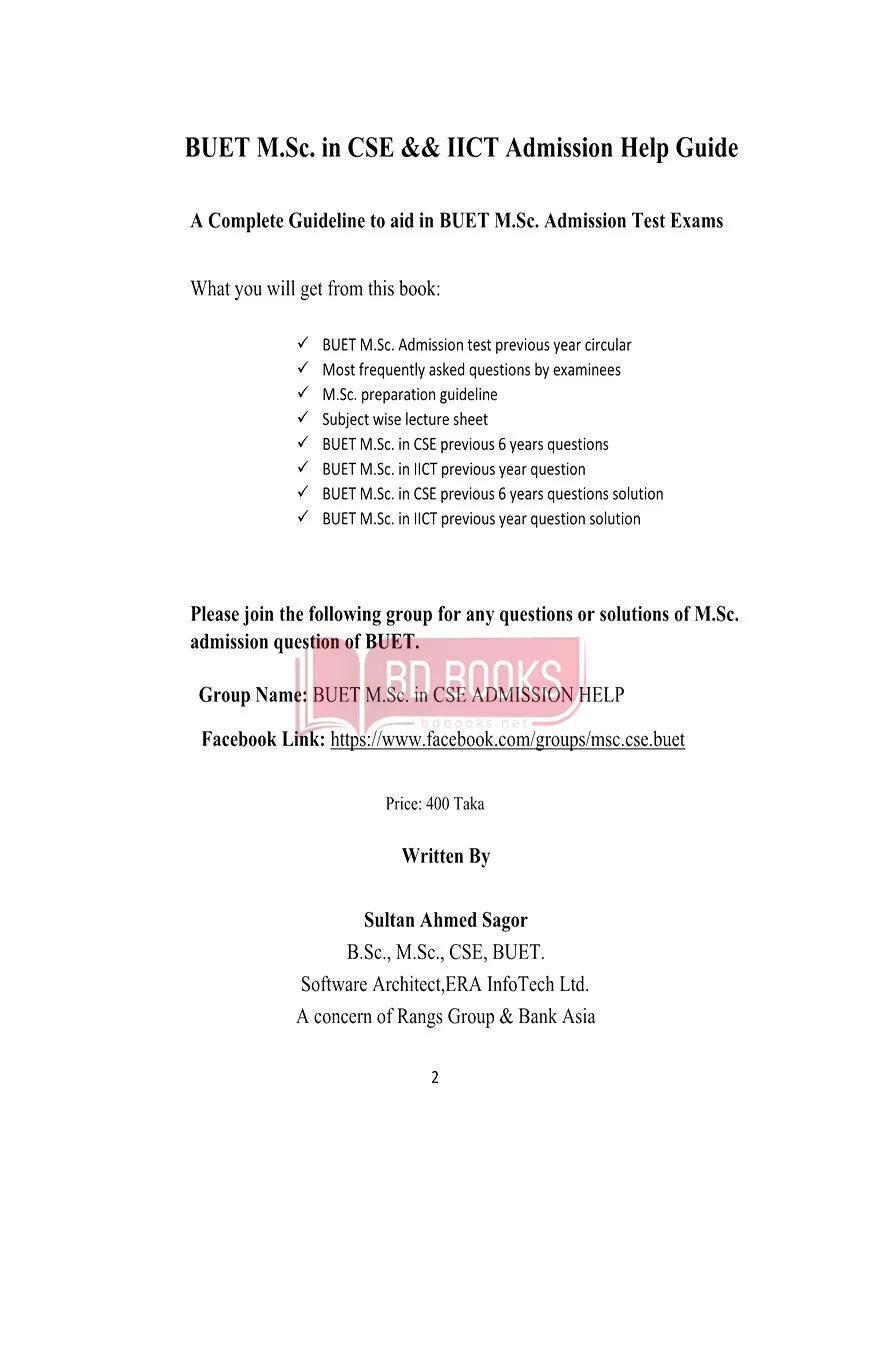 BUET M.Sc. in CSE && IICT Admission Help Guide

A Complete Guideline to aid in BUET M.Sc. Admission Test Exams

What you will get from this book:

✓ BUET M.Sc. Admission test previous year circular
✓ Most frequently asked questions by examinees
✓ M.Sc. preparation guideline
✓ Subject wise lecture sheet
✓ BUET M.Sc. in CSE previous 6 years questions
✓ BUET M.Sc. in IICT previous year question
✓ BUET M.Sc. in CSE previous 6 years questions solution
✓ BUET M.Sc. in IICT previous year question solution

Please join the following group for any questions or solutions of M.Sc. admission question of BUET.

BD BOOKS
bdbooks.net

Group Name: BUET M.Sc. in CSE ADMISSION HELP

Facebook Link: https://www.facebook.com/groups/msc.cse.buet

Price: 400 Taka

Written By

Sultan Ahmed Sagor
B.Sc., M.Sc., CSE, BUET.
Software Architect,ERA InfoTech Ltd.
A concern of Rangs Group & Bank Asia

2